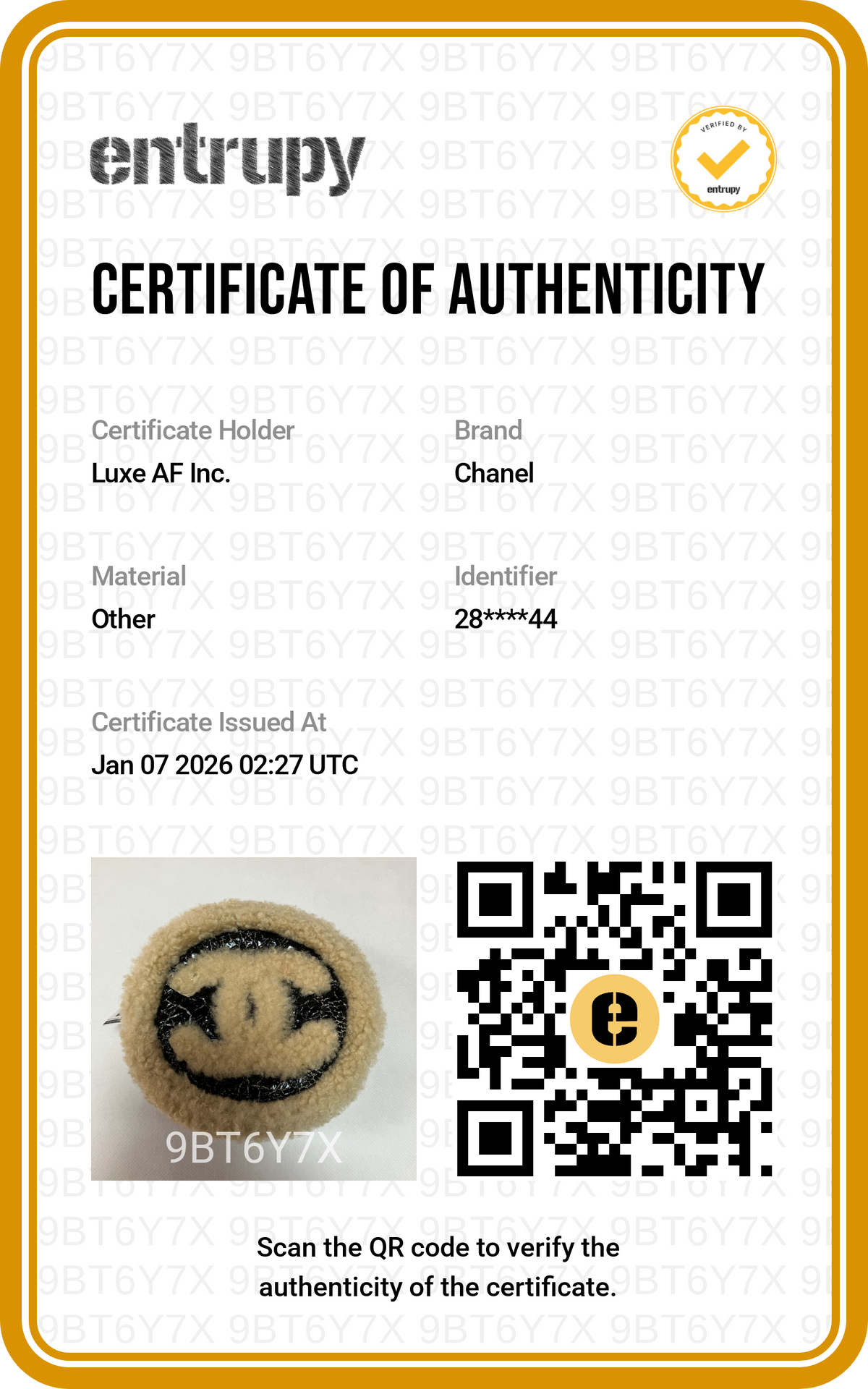 entrupy

VERIFIED BY
entrupy

CERTIFICATE OF AUTHENTICITY

Certificate Holder
Luxe AF Inc.

Brand
Chanel

Material
Other

Identifier
28****44

Certificate Issued At
Jan 07 2026 02:27 UTC

9BT6Y7X

Scan the QR code to verify the authenticity of the certificate.

9BT6Y7X